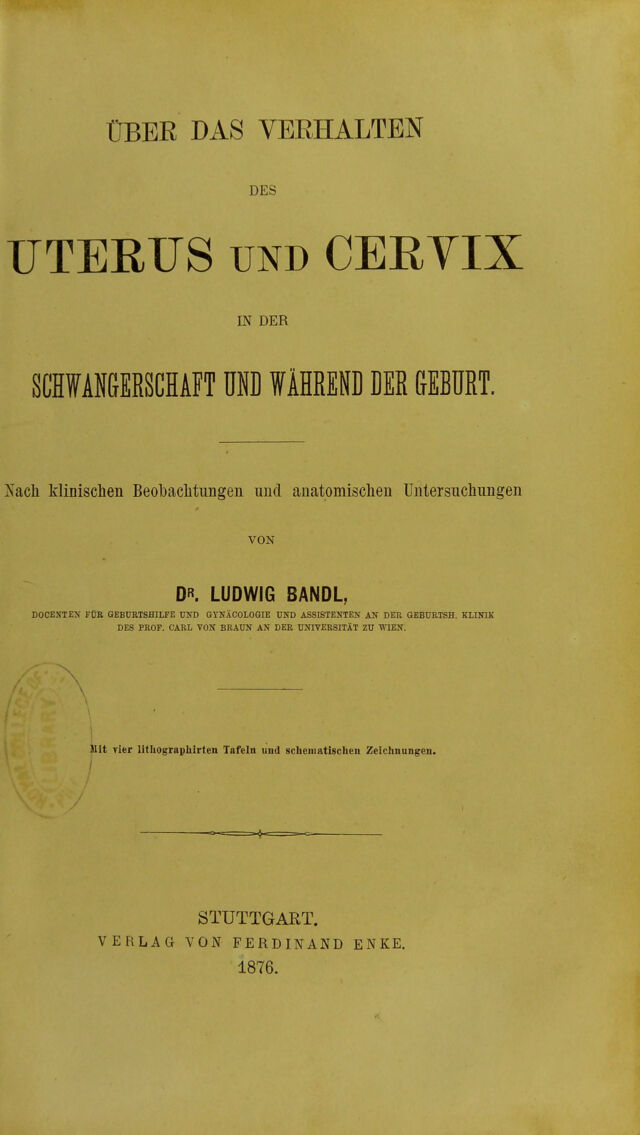 ÜBER DAS VERHALTEN

DES

UTERUS UND CERVIX

IN DER

SCHWANGERSCHAFT UND WÄHREND DER GEBURT.

Nach klinischen Beobachtungen und anatomischen Untersuchungen

VON

DR. LUDWIG BANDL,

DOCENTEN FÜR GEBURTSHILFE UND GYNÄCOLOGIE UND ASSISTENTEN AN DER GEBURTSH. KLINIK DES PROF. CARL VON BRAUN AN DER UNIVERSITÄT ZU WIEN.

Mit vier lithographirten Tafeln und schematischen Zeichnungen.

STUTTGART.
VERLAG VON FERDINAND ENKE.
1876.